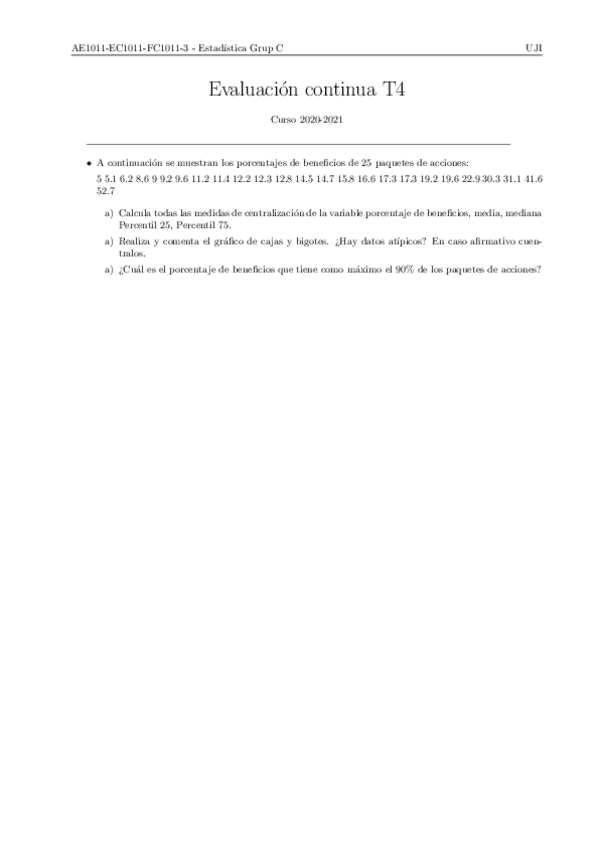 AE1011-EC1011-FC1011-3 - Estadística Grup C UJI

Evaluación continua T4

Curso 2020-2021

• A continuación se muestran los porcentajes de beneficios de 25 paquetes de acciones:
5 5.1 6.2 8.6 9 9.2 9.6 11.2 11.4 12.2 12.3 12.8 14.5 14.7 15.8 16.6 17.3 17.3 19.2 19.6 22.9 30.3 31.1 41.6 52.7

a) Calcula todas las medidas de centralización de la variable porcentaje de beneficios, media, mediana Percentil 25, Percentil 75.

a) Realiza y comenta el gráfico de cajas y bigotes. ¿Hay datos atípicos? En caso afirmativo cuentalos.

a) ¿Cuál es el porcentaje de beneficios que tiene como máximo el 90% de los paquetes de acciones?